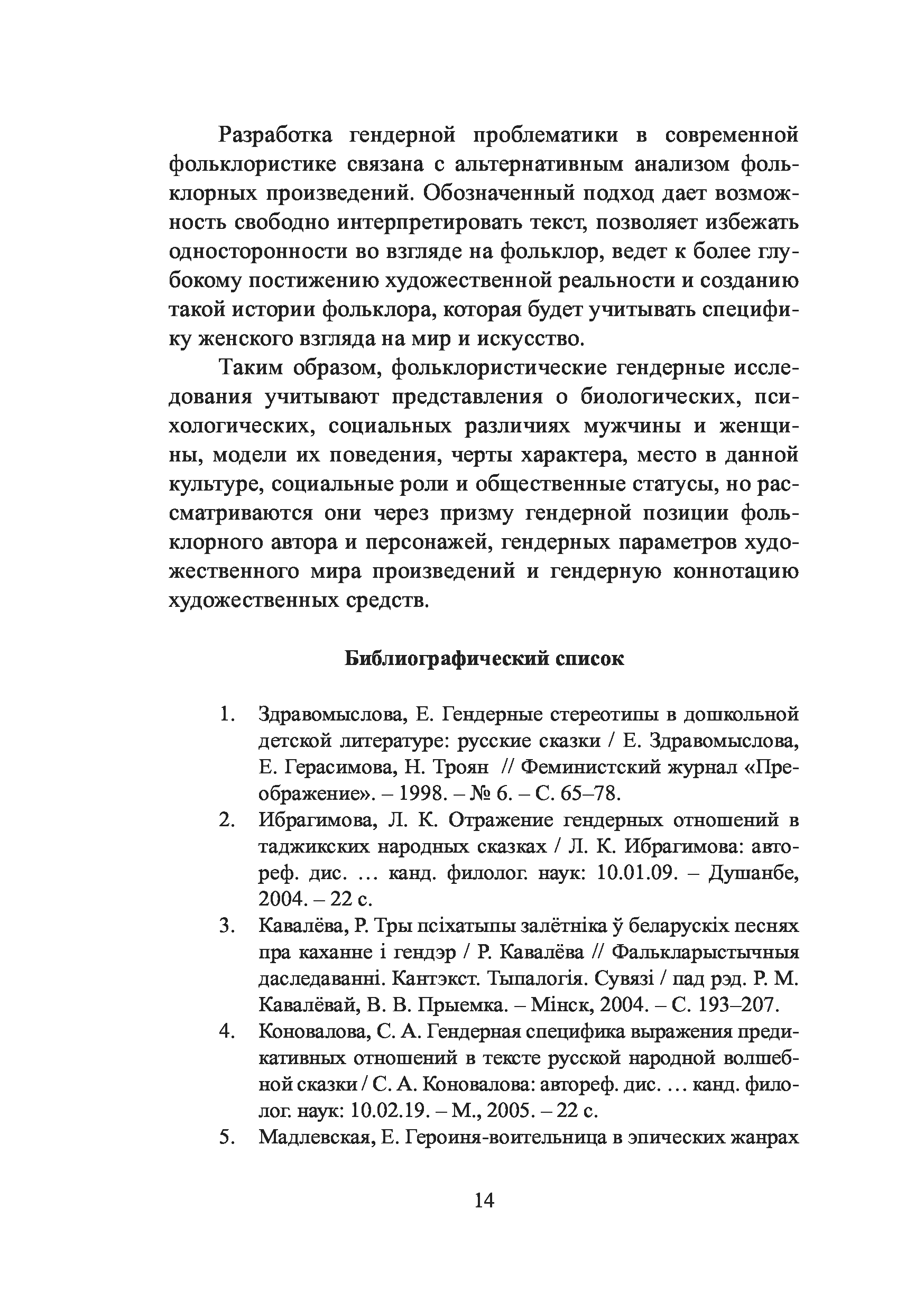 Разработка гендерной проблематики в современной фольклористике связана с альтернативным анализом фольклорных произведений. Обозначенный подход дает возможность свободно интерпретировать текст, позволяет избежать односторонности во взгляде на фольклор, ведет к более глубокому постижению художественной реальности и созданию такой истории фольклора, которая будет учитывать специфику женского взгляда на мир и искусство.

Таким образом, фольклористические гендерные исследования учитывают представления о биологических, психологических, социальных различиях мужчины и женщины, модели их поведения, черты характера, место в данной культуре, социальные роли и общественные статусы, но рассматриваются они через призму гендерной позиции фольклорного автора и персонажей, гендерных параметров художественного мира произведений и гендерную коннотацию художественных средств.

Библиографический список

1. Здравомыслова, Е. Гендерные стереотипы в дошкольной детской литературе: русские сказки / Е. Здравомыслова, Е. Герасимова, Н. Троян // Феминистский журнал «Преображение». – 1998. – № 6. – С. 65–78.
2. Ибрагимова, Л. К. Отражение гендерных отношений в таджикских народных сказках / Л. К. Ибрагимова: автореф. дис. … канд. филолог. наук: 10.01.09. – Душанбе, 2004. – 22 с.
3. Кавалёва, Р. Тры псіхатыпы залётніка ў беларускіх песнях пра каханне і гендэр / Р. Кавалёва // Фалькларыстычныя даследаванні. Кантэкст. Тыпалогія. Сувязі / пад рэд. Р. М. Кавалёвай, В. В. Прыемка. – Мінск, 2004. – С. 193–207.
4. Коновалова, С. А. Гендерная специфика выражения предикативных отношений в тексте русской народной волшебной сказки / С. А. Коновалова: автореф. дис. … канд. филолог. наук: 10.02.19. – М., 2005. – 22 с.
5. Мадлевская, Е. Героиня-воительница в эпических жанрах

14